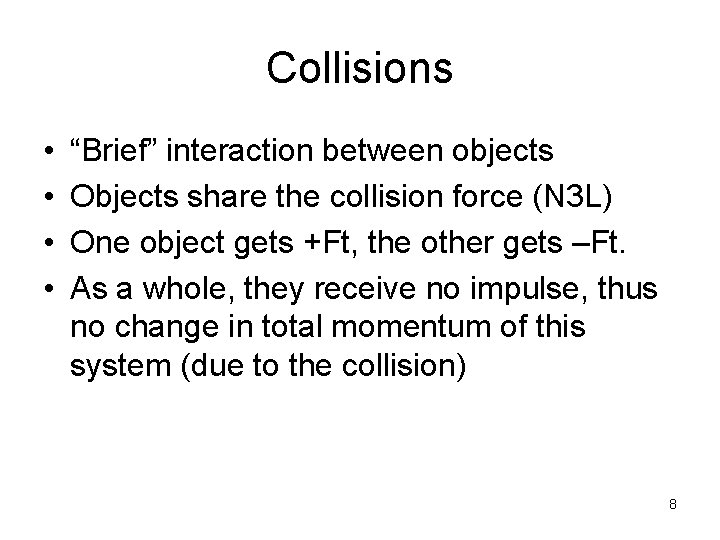 Collisions

• "Brief" interaction between objects
• Objects share the collision force (N3L)
• One object gets +Ft, the other gets –Ft.
• As a whole, they receive no impulse, thus no change in total momentum of this system (due to the collision)

8